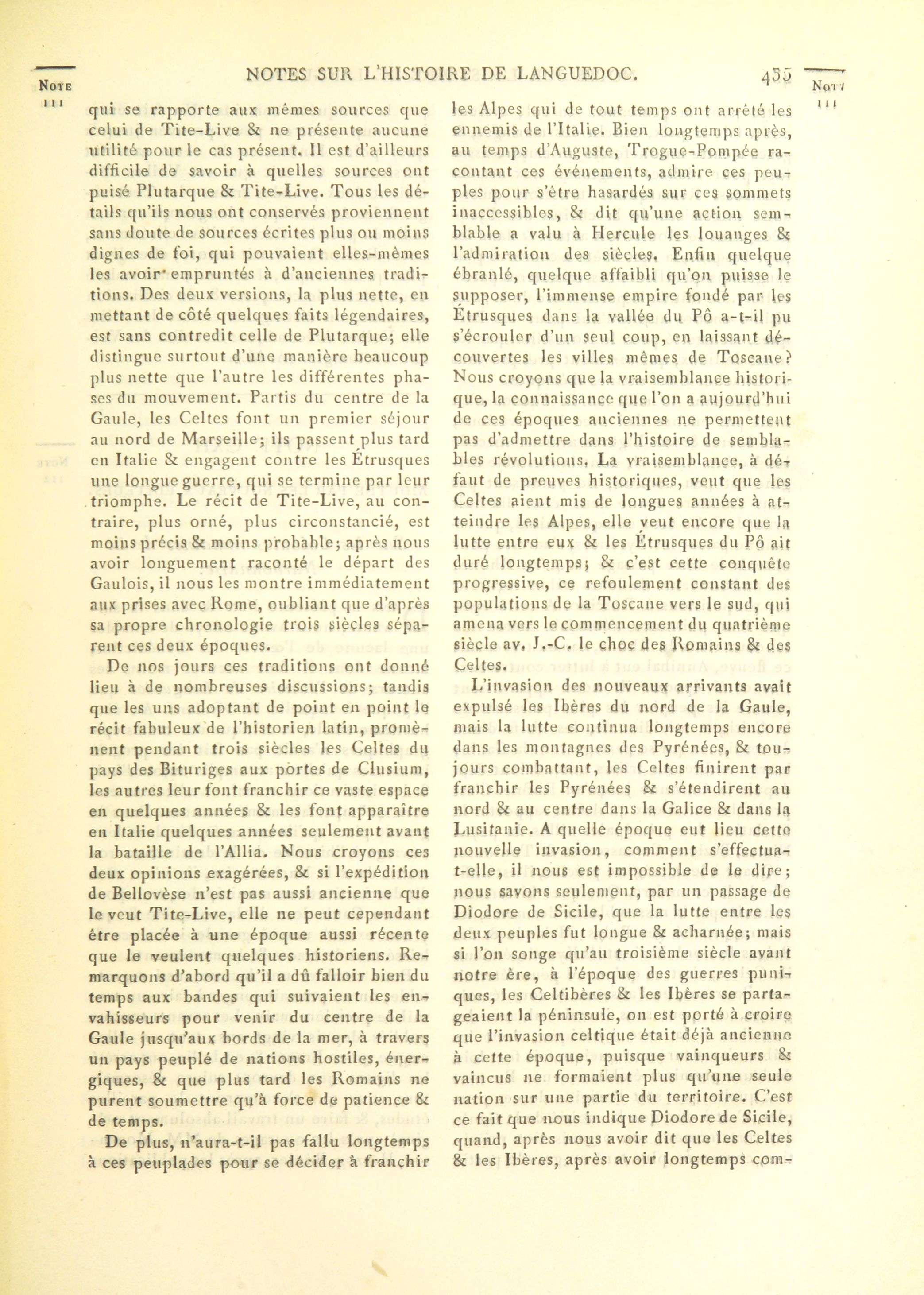 NOTE III

NOTES SUR L'HISTOIRE DE LANGUEDOC.

455

NOTE III

qui se rapporte aux mêmes sources que celui de Tite-Live & ne présente aucune utilité pour le cas présent. Il est d'ailleurs difficile de savoir à quelles sources ont puisé Plutarque & Tite-Live. Tous les détails qu'ils nous ont conservés proviennent sans doute de sources écrites plus ou moins dignes de foi, qui pouvaient elles-mêmes les avoir empruntés à d'anciennes traditions. Des deux versions, la plus nette, en mettant de côté quelques faits légendaires, est sans contredit celle de Plutarque; elle distingue surtout d'une manière beaucoup plus nette que l'autre les différentes phases du mouvement. Partis du centre de la Gaule, les Celtes font un premier séjour au nord de Marseille; ils passent plus tard en Italie & engagent contre les Étrusques une longue guerre, qui se termine par leur triomphe. Le récit de Tite-Live, au contraire, plus orné, plus circonstancié, est moins précis & moins probable; après nous avoir longuement raconté le départ des Gaulois, il nous les montre immédiatement aux prises avec Rome, oubliant que d'après sa propre chronologie trois siècles séparent ces deux époques.

De nos jours ces traditions ont donné lieu à de nombreuses discussions; tandis que les uns adoptant de point en point le récit fabuleux de l'historien latin, promènent pendant trois siècles les Celtes du pays des Bituriges aux portes de Clusium, les autres leur font franchir ce vaste espace en quelques années & les font apparaître en Italie quelques années seulement avant la bataille de l'Allia. Nous croyons ces deux opinions exagérées, & si l'expédition de Bellovèse n'est pas aussi ancienne que le veut Tite-Live, elle ne peut cependant être placée à une époque aussi récente que le veulent quelques historiens. Remarquons d'abord qu'il a dû falloir bien du temps aux bandes qui suivaient les envahisseurs pour venir du centre de la Gaule jusqu'aux bords de la mer, à travers un pays peuplé de nations hostiles, énergiques, & que plus tard les Romains ne purent soumettre qu'à force de patience & de temps.

De plus, n'aura-t-il pas fallu longtemps à ces peuplades pour se décider à franchir les Alpes qui de tout temps ont arrêté les ennemis de l'Italie. Bien longtemps après, au temps d'Auguste, Trogue-Pompée racontant ces événements, admire ces peuples pour s'être hasardés sur ces sommets inaccessibles, & dit qu'une action semblable a valu à Hercule les louanges & l'admiration des siècles. Enfin quelque ébranlé, quelque affaibli qu'on puisse le supposer, l'immense empire fondé par les Étrusques dans la vallée du Pô a-t-il pu s'écrouler d'un seul coup, en laissant découvertes les villes mêmes de Toscane? Nous croyons que la vraisemblance historique, la connaissance que l'on a aujourd'hui de ces époques anciennes ne permettent pas d'admettre dans l'histoire de semblables révolutions. La vraisemblance, à défaut de preuves historiques, veut que les Celtes aient mis de longues années à atteindre les Alpes, elle veut encore que la lutte entre eux & les Étrusques du Pô ait duré longtemps; & c'est cette conquête progressive, ce refoulement constant des populations de la Toscane vers le sud, qui amena vers le commencement du quatrième siècle av. J.-C. le choc des Romains & des Celtes.

L'invasion des nouveaux arrivants avait expulsé les Ibères du nord de la Gaule, mais la lutte continua longtemps encore dans les montagnes des Pyrénées, & toujours combattant, les Celtes finirent par franchir les Pyrénées & s'étendirent au nord & au centre dans la Galice & dans la Lusitanie. A quelle époque eut lieu cette nouvelle invasion, comment s'effectua-t-elle, il nous est impossible de le dire; nous savons seulement, par un passage de Diodore de Sicile, que la lutte entre les deux peuples fut longue & acharnée; mais si l'on songe qu'au troisième siècle avant notre ère, à l'époque des guerres puniques, les Celtibères & les Ibères se partageaient la péninsule, on est porté à croire que l'invasion celtique était déjà ancienne à cette époque, puisque vainqueurs & vaincus ne formaient plus qu'une seule nation sur une partie du territoire. C'est ce fait que nous indique Diodore de Sicile, quand, après nous avoir dit que les Celtes & les Ibères, après avoir longtemps com-